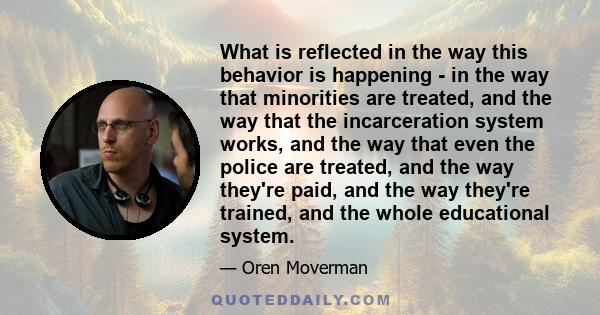 What is reflected in the way this behavior is happening - in the way that minorities are treated, and the way that the incarceration system works, and the way that even the police are treated, and the way they're paid, and the way they're trained, and the whole educational system.

— Oren Moverman

QUOTEDDAILY.COM